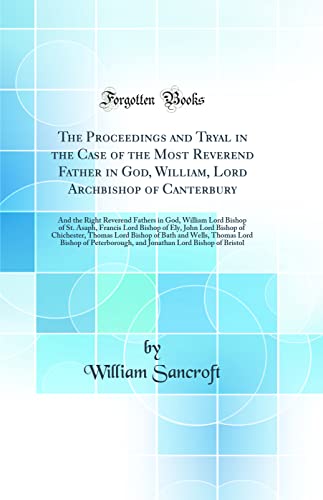 Forgotten Books

The Proceedings and Tryal in the Case of the Most Reverend Father in God, William, Lord Archbishop of Canterbury

And the Right Reverend Fathers in God, William Lord Bishop of St. Asaph, Francis Lord Bishop of Ely, John Lord Bishop of Chichester, Thomas Lord Bishop of Bath and Wells, Thomas Lord Bishop of Peterborough, and Jonathan Lord Bishop of Bristol

by
William Sancroft